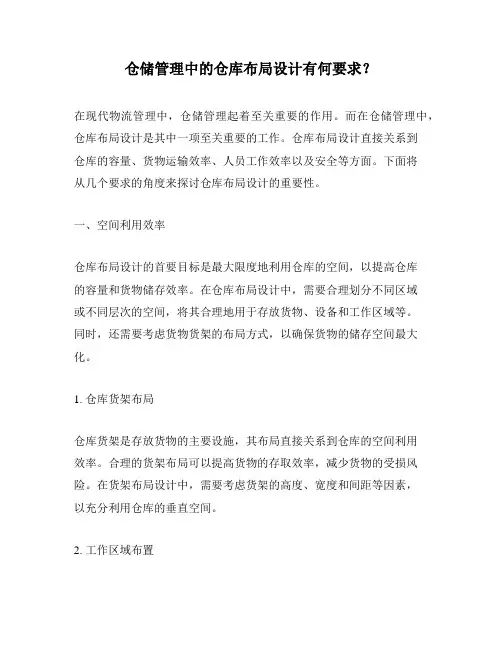 仓储管理中的仓库布局设计有何要求？

在现代物流管理中，仓储管理起着至关重要的作用。而在仓储管理中，仓库布局设计是其中一项至关重要的工作。仓库布局设计直接关系到仓库的容量、货物运输效率、人员工作效率以及安全等方面。下面将从几个要求的角度来探讨仓库布局设计的重要性。

一、空间利用效率

仓库布局设计的首要目标是最大限度地利用仓库的空间，以提高仓库的容量和货物储存效率。在仓库布局设计中，需要合理划分不同区域或不同层次的空间，将其合理地用于存放货物、设备和工作区域等。同时，还需要考虑货物货架的布局方式，以确保货物的储存空间最大化。

1. 仓库货架布局

仓库货架是存放货物的主要设施，其布局直接关系到仓库的空间利用效率。合理的货架布局可以提高货物的存取效率，减少货物的受损风险。在货架布局设计中，需要考虑货架的高度、宽度和间距等因素，以充分利用仓库的垂直空间。

2. 工作区域布置